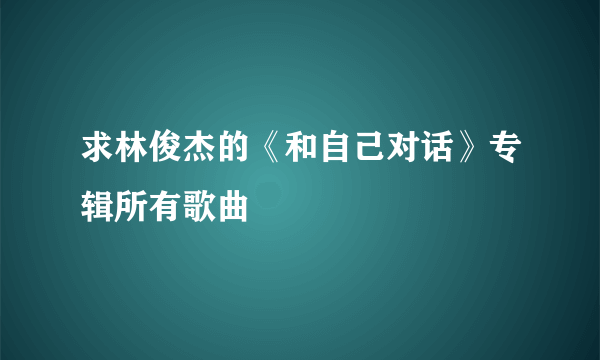 求林俊杰的《和自己对话》专辑所有歌曲